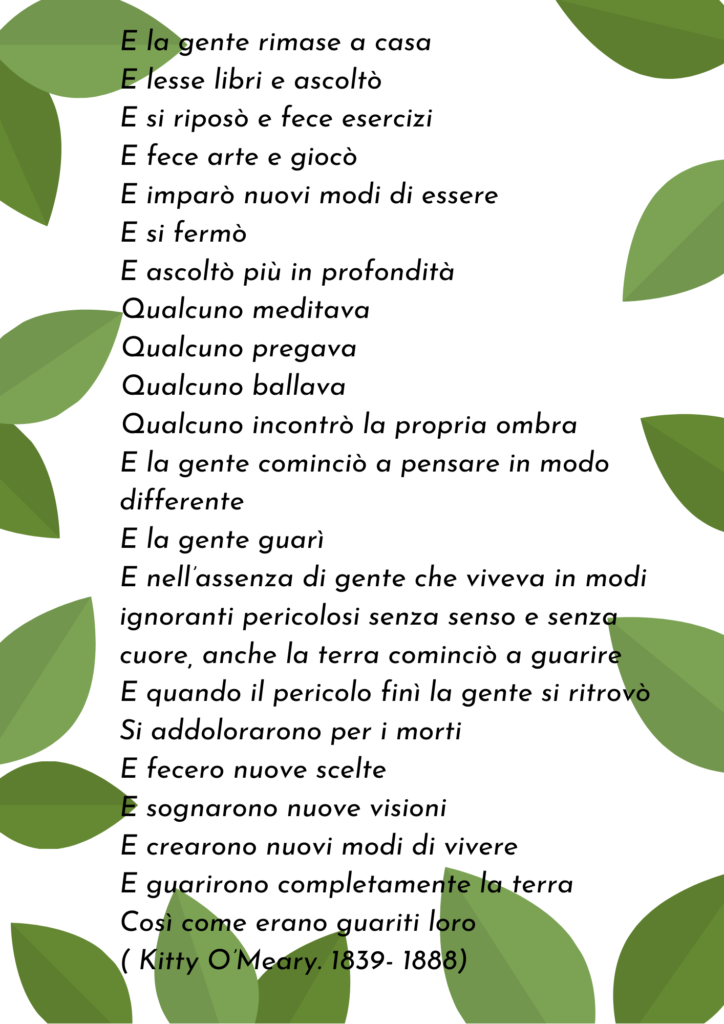 E la gente rimase a casa
E lesse libri e ascoltò
E si riposò e fece esercizi
E fece arte e giocò
E imparò nuovi modi di essere
E si fermò
E ascoltò più in profondità
Qualcuno meditava
Qualcuno pregava
Qualcuno ballava
Qualcuno incontrò la propria ombra
E la gente cominciò a pensare in modo differente
E la gente guarì
E nell'assenza di gente che viveva in modi ignoranti pericolosi senza senso e senza cuore, anche la terra cominciò a guarire
E quando il pericolo finì la gente si ritrovò
Si addolorarono per i morti
E fecero nuove scelte
E sognarono nuove visioni
E crearono nuovi modi di vivere
E guarirono completamente la terra
Così come erano guariti loro
( Kitty O'Meary. 1839- 1888)